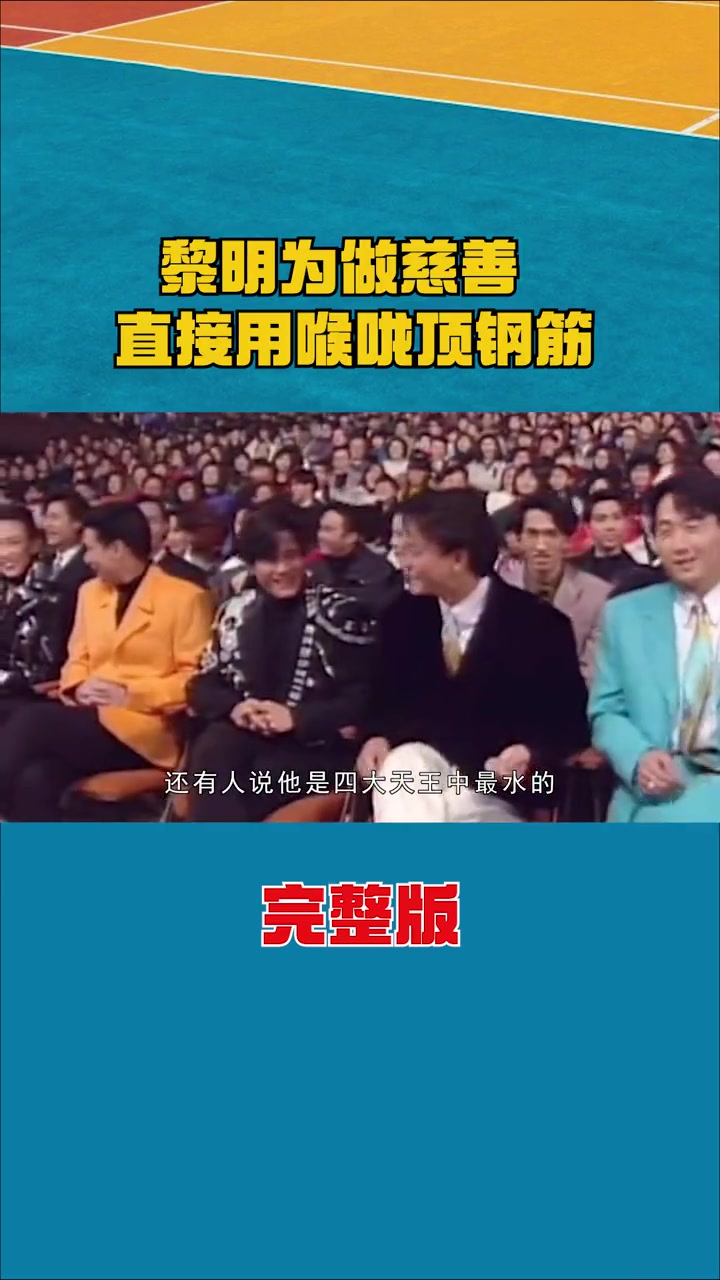 黎明为做慈善
直接用喉咙顶钢筋

还有人说他是四大天王中最水的

完整版